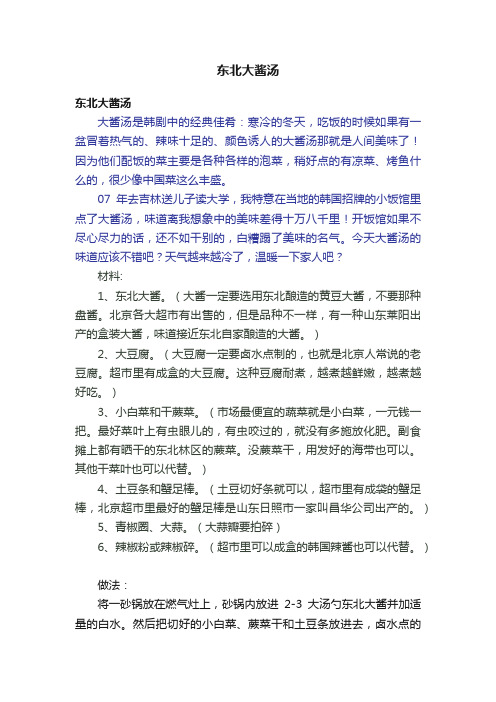 东北大酱汤

东北大酱汤

大酱汤是韩剧中的经典佳肴：寒冷的冬天，吃饭的时候如果有一盆冒着热气的、辣味十足的、颜色诱人的大酱汤那就是人间美味了！因为他们配饭的菜主要是各种各样的泡菜，稍好点的有凉菜、烤鱼什么的，很少像中国菜这么丰盛。

07 年去吉林送儿子读大学，我特意在当地的韩国招牌的小饭馆里点了大酱汤，味道离我想象中的美味差得十万八千里！开饭馆如果不尽心尽力的话，还不如干别的，白糟蹋了美味的名气。今天大酱汤的味道应该不错吧？天气越来越冷了，温暖一下家人吧？

材料:

1、东北大酱。（大酱一定要选用东北酿造的黄豆大酱，不要那种盘酱。北京各大超市有出售的，但是品种不一样，有一种山东莱阳出产的盒装大酱，味道接近东北自家酿造的大酱。）

2、大豆腐。（大豆腐一定要卤水点制的，也就是北京人常说的老豆腐。超市里有成盒的大豆腐。这种豆腐耐煮，越煮越鲜嫩，越煮越好吃。）

3、小白菜和干蕨菜。（市场最便宜的蔬菜就是小白菜，一元钱一把。最好菜叶上有虫眼儿的，有虫咬过的，就没有多施放化肥。副食摊上都有晒干的东北林区的蕨菜。没蕨菜干，用发好的海带也可以。其他干菜叶也可以代替。）

4、土豆条和蟹足棒。（土豆切好条就可以，超市里有成袋的蟹足棒，北京超市里最好的蟹足棒是山东日照市一家叫昌华公司出产的。）

5、青椒圈、大蒜。（大蒜瓣要拍碎）

6、辣椒粉或辣椒碎。（超市里可以成盒的韩国辣酱也可以代替。）

做法：

将一砂锅放在燃气灶上，砂锅内放进 2-3 大汤勺东北大酱并加适量的白水。然后把切好的小白菜、蕨菜干和土豆条放进去，卤水点的